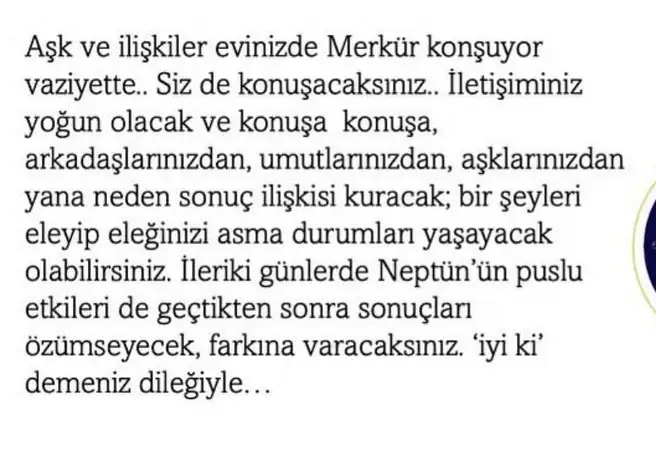 Aşk ve ilişkiler evinizde Merkür konşuyor vaziyette.. Siz de konuşacaksınız.. İletişiminiz yoğun olacak ve konuşa konuşa, arkadaşlarınızdan, umutlarınızdan, aşklarınızdan yana neden sonuç ilişkisi kuracak; bir şeyleri eleyip eleğinizi asma durumları yaşayacak olabilirsiniz. İleriki günlerde Neptün'ün puslu etkileri de geçtikten sonra sonuçları özümseyecek, farkına varacaksınız. 'iyi ki' demeniz dileğiyle…